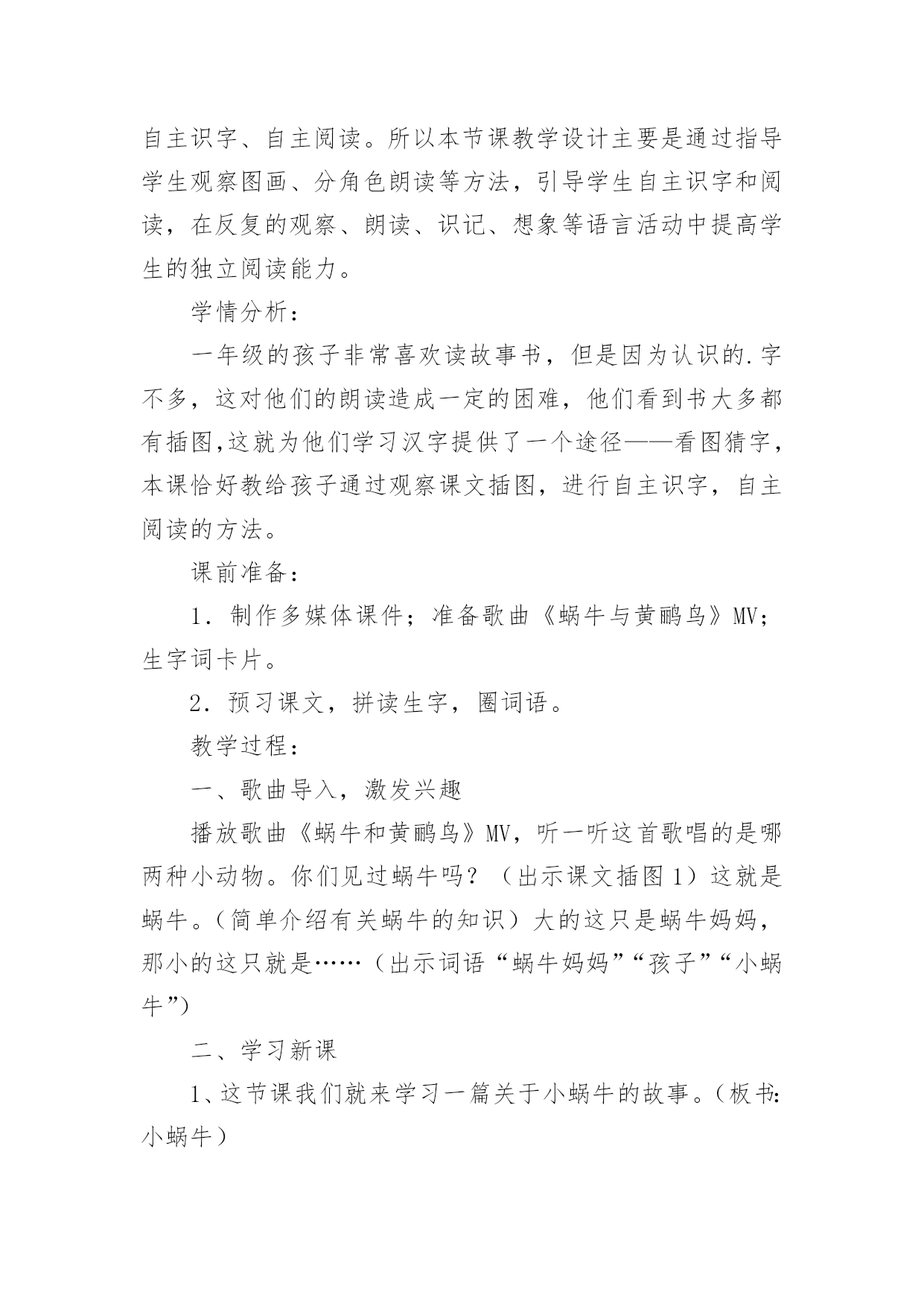 自主识字、自主阅读。所以本节课教学设计主要是通过指导学生观察图画、分角色朗读等方法，引导学生自主识字和阅读，在反复的观察、朗读、识记、想象等语言活动中提高学生的独立阅读能力。

学情分析：

一年级的孩子非常喜欢读故事书，但是因为认识的.字不多，这对他们的朗读造成一定的困难，他们看到书大多都有插图,这就为他们学习汉字提供了一个途径——看图猜字，本课恰好教给孩子通过观察课文插图，进行自主识字，自主阅读的方法。

课前准备：

1．制作多媒体课件；准备歌曲《蜗牛与黄鹂鸟》MV；生字词卡片。

2．预习课文，拼读生字，圈词语。

教学过程：

一、歌曲导入，激发兴趣

播放歌曲《蜗牛和黄鹂鸟》MV，听一听这首歌唱的是哪两种小动物。你们见过蜗牛吗？（出示课文插图1）这就是蜗牛。(简单介绍有关蜗牛的知识）大的这只是蜗牛妈妈，那小的这只就是……（出示词语“蜗牛妈妈”“孩子”“小蜗牛”)

二、学习新课

1、这节课我们就来学习一篇关于小蜗牛的故事。(板书:小蜗牛）